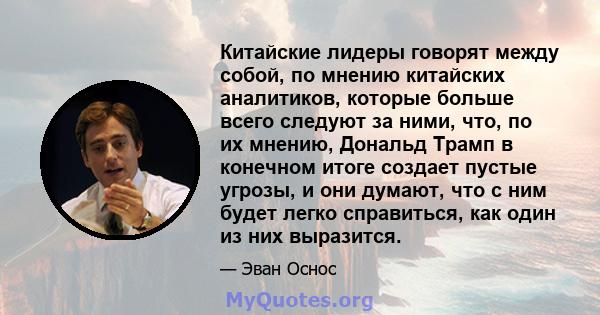 Китайские лидеры говорят между собой, по мнению китайских аналитиков, которые больше всего следуют за ними, что, по их мнению, Дональд Трамп в конечном итоге создает пустые угрозы, и они думают, что с ним будет легко справиться, как один из них выразится.

— Эван Оснос

MyQuotes.org